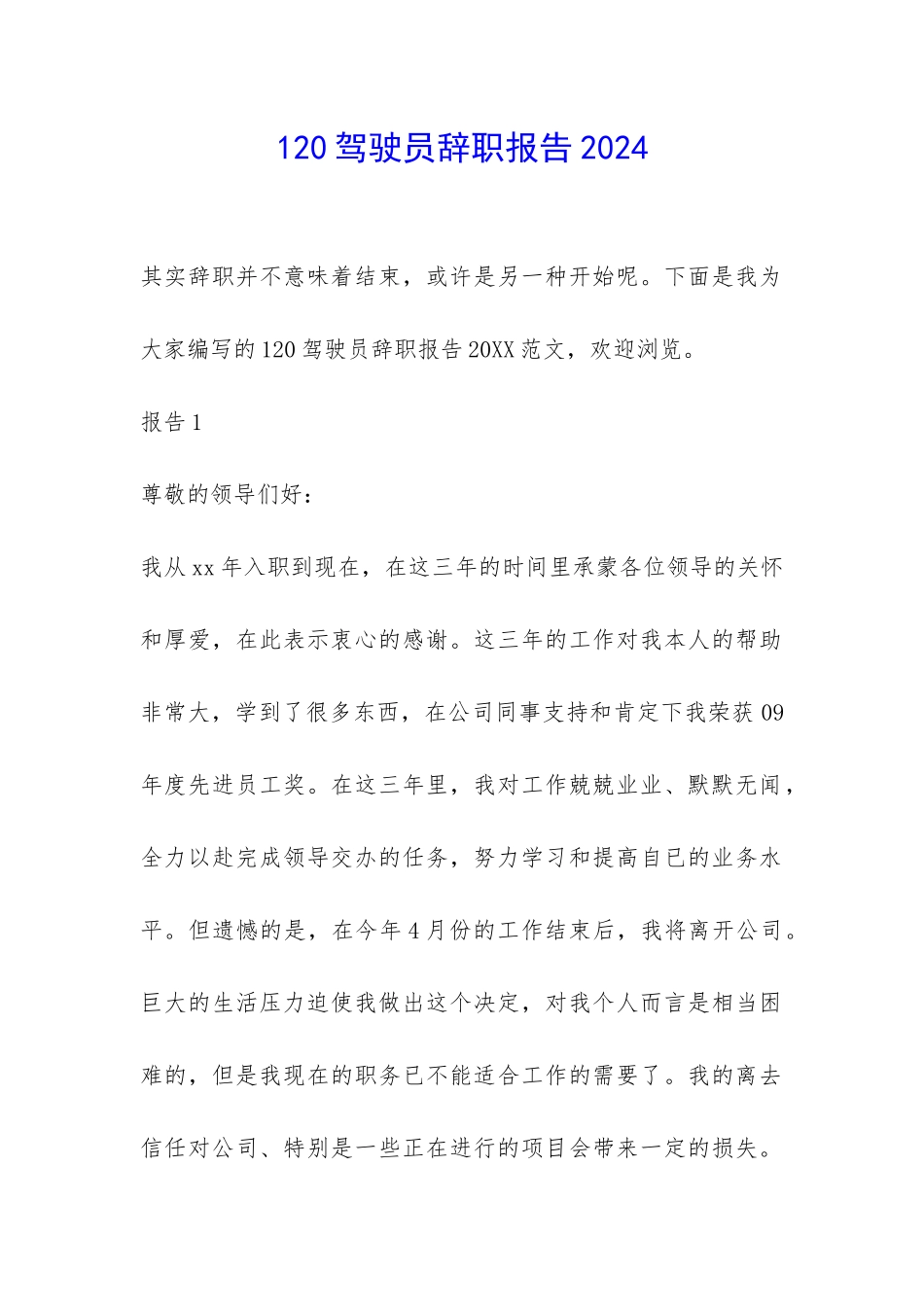 120 驾驶员辞职报告 2024

其实辞职并不意味着结束，或许是另一种开始呢。下面是我为大家编写的 120 驾驶员辞职报告 20XX 范文，欢迎浏览。

报告 1

尊敬的领导们好：

我从 xx 年入职到现在，在这三年的时间里承蒙各位领导的关怀和厚爱，在此表示衷心的感谢。这三年的工作对我本人的帮助非常大，学到了很多东西，在公司同事支持和肯定下我荣获 09 年度先进员工奖。在这三年里，我对工作兢兢业业、默默无闻，全力以赴完成领导交办的任务，努力学习和提高自已的业务水平。但遗憾的是，在今年 4 月份的工作结束后，我将离开公司。巨大的生活压力迫使我做出这个决定，对我个人而言是相当困难的，但是我现在的职务已不能适合工作的需要了。我的离去信任对公司、特别是一些正在进行的项目会带来一定的损失。